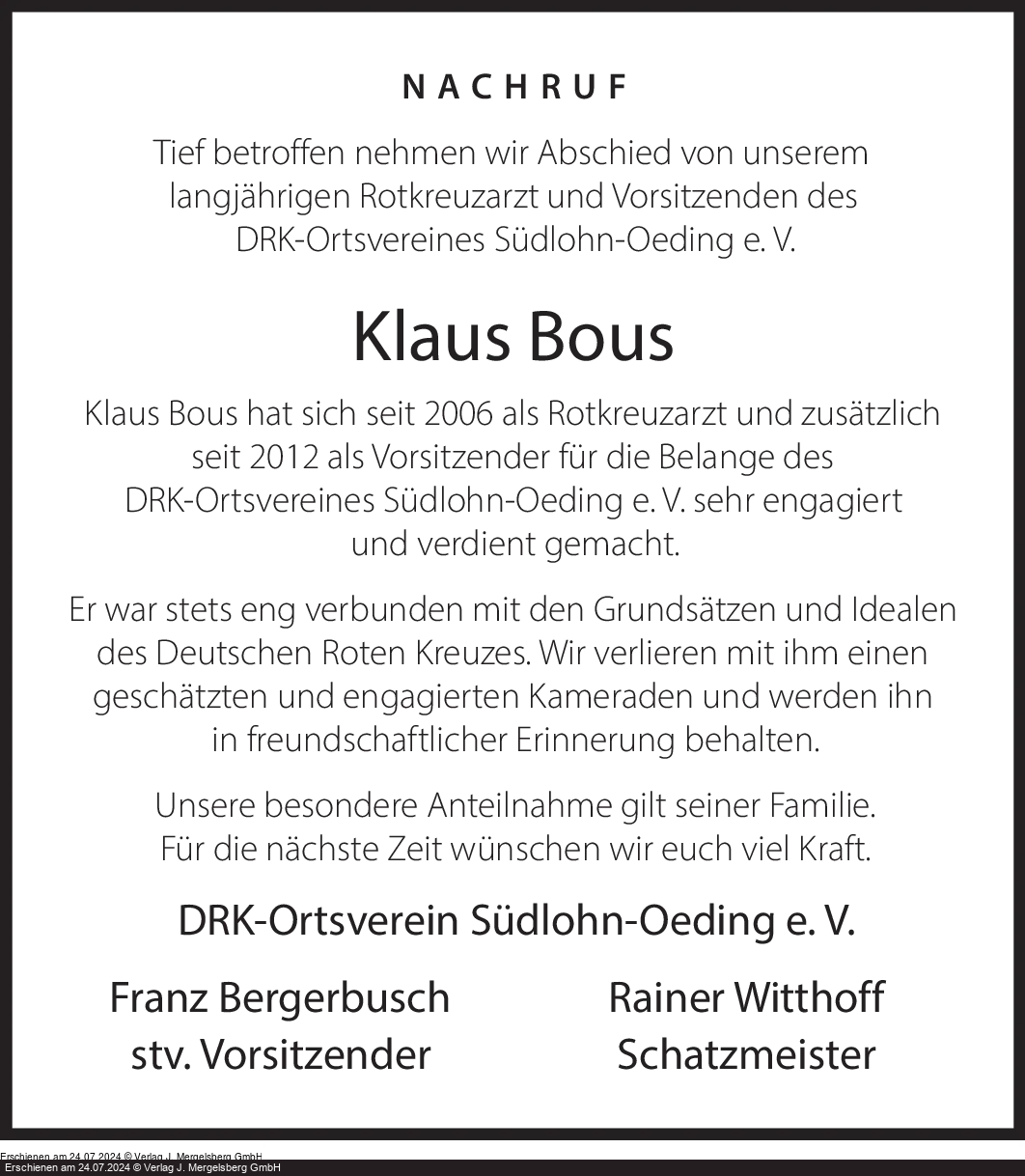 NACHRUF

Tief betroffen nehmen wir Abschied von unserem langjährigen Rotkreuzarzt und Vorsitzenden des DRK-Ortsvereines Südlohn-Oeding e. V.

Klaus Bous

Klaus Bous hat sich seit 2006 als Rotkreuzarzt und zusätzlich seit 2012 als Vorsitzender für die Belange des DRK-Ortsvereines Südlohn-Oeding e. V. sehr engagiert und verdient gemacht.

Er war stets eng verbunden mit den Grundsätzen und Idealen des Deutschen Roten Kreuzes. Wir verlieren mit ihm einen geschätzten und engagierten Kameraden und werden ihn in freundschaftlicher Erinnerung behalten.

Unsere besondere Anteilnahme gilt seiner Familie. Für die nächste Zeit wünschen wir euch viel Kraft.

DRK-Ortsverein Südlohn-Oeding e. V.

Franz Bergerbusch
stv. Vorsitzender

Rainer Witthoff
Schatzmeister

Erschienen am 24.07.2024 © Verlag J. Mergelsberg GmbH
Erschienen am 24.07.2024 © Verlag J. Mergelsberg GmbH